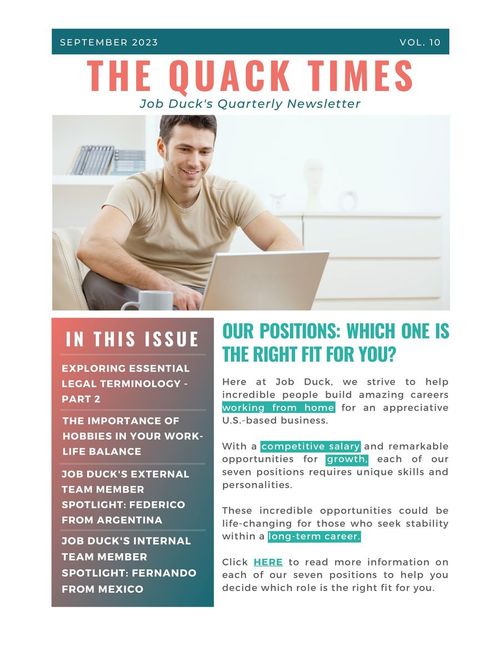 SEPTEMBER 2023

VOL. 10

THE QUACK TIMES

Job Duck's Quarterly Newsletter

IN THIS ISSUE

EXPLORING ESSENTIAL LEGAL TERMINOLOGY - PART 2

THE IMPORTANCE OF HOBBIES IN YOUR WORK-LIFE BALANCE

JOB DUCK'S EXTERNAL TEAM MEMBER SPOTLIGHT: FEDERICO FROM ARGENTINA

JOB DUCK'S INTERNAL TEAM MEMBER SPOTLIGHT: FERNANDO FROM MEXICO

OUR POSITIONS: WHICH ONE IS THE RIGHT FIT FOR YOU?

Here at Job Duck, we strive to help incredible people build amazing careers working from home for an appreciative U.S.-based business.

With a competitive salary and remarkable opportunities for growth, each of our seven positions requires unique skills and personalities.

These incredible opportunities could be life-changing for those who seek stability within a long-term career.

Click HERE to read more information on each of our seven positions to help you decide which role is the right fit for you.